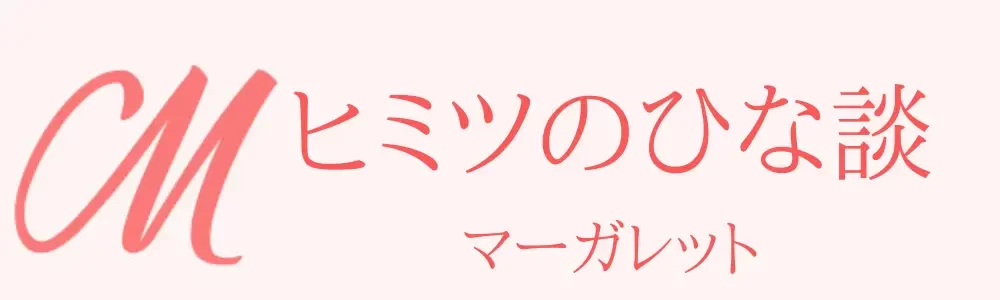 M ヒミツのひな談

マーガレット